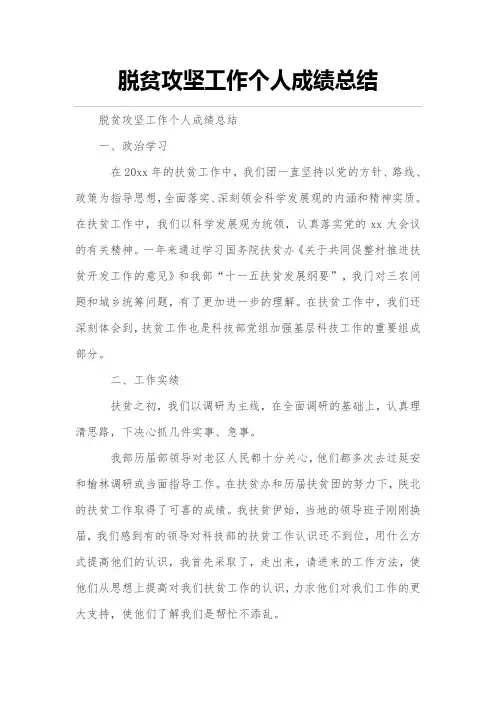 脱贫攻坚工作个人成绩总结

脱贫攻坚工作个人成绩总结

一、政治学习

在20xx年的扶贫工作中，我们团一直坚持以党的方针、路线、政策为指导思想，全面落实、深刻领会科学发展观的内涵和精神实质。在扶贫工作中，我们以科学发展观为统领，认真落实党的xx大会议的有关精神。一年来通过学习国务院扶贫办《关于共同促整村推进扶贫开发工作的意见》和我部“十一五扶贫发展纲要”，我们对三农问题和城乡统筹问题，有了更加进一步的理解。在扶贫工作中，我们还深刻体会到，扶贫工作也是科技部党组加强基层科技工作的重要组成部分。

二、工作实绩

扶贫之初，我们以调研为主线，在全面调研的基础上，认真理清思路，下决心抓几件实事、急事。

我部历届部领导对老区人民都十分关心，他们都多次去过延安和榆林调研或当面指导工作。在扶贫办和历届扶贫团的努力下，陕北的扶贫工作取得了可喜的成绩。我扶贫伊始，当地的领导班子刚刚换届，我们感到有的领导对科技部的扶贫工作认识还不到位，用什么方式提高他们的认识，我首先采取了，走出来，请进来的工作方法，使他们从思想上提高对我们扶贫工作的认识，力求他们对我们工作的更大支持，使他们了解我们是帮忙不添乱。